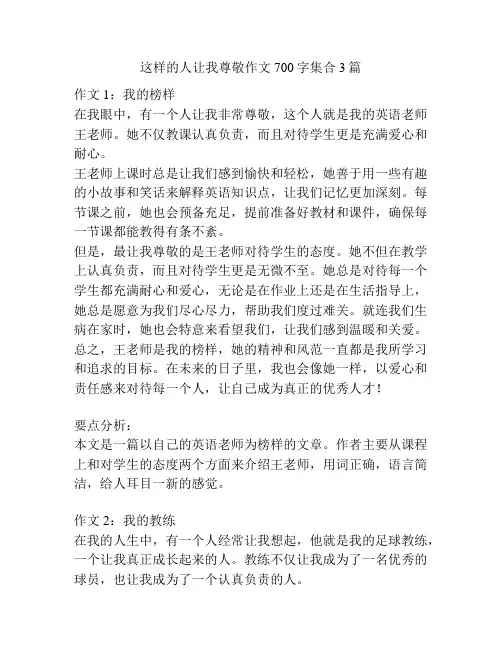 这样的人让我尊敬作文 700 字集合 3 篇

作文 1：我的榜样

在我眼中，有一个人让我非常尊敬，这个人就是我的英语老师王老师。她不仅教课认真负责，而且对待学生更是充满爱心和耐心。

王老师上课时总是让我们感到愉快和轻松，她善于用一些有趣的小故事和笑话来解释英语知识点，让我们记忆更加深刻。每节课之前，她也会预备充足，提前准备好教材和课件，确保每一节课都能教得有条不紊。

但是，最让我尊敬的是王老师对待学生的态度。她不但在教学上认真负责，而且对待学生更是无微不至。她总是对待每一个学生都充满耐心和爱心，无论是在作业上还是在生活指导上，她总是愿意为我们尽心尽力，帮助我们度过难关。就连我们生病在家时，她也会特意来看望我们，让我们感到温暖和关爱。

总之，王老师是我的榜样，她的精神和风范一直都是我所学习和追求的目标。在未来的日子里，我也会像她一样，以爱心和责任感来对待每一个人，让自己成为真正的优秀人才！

要点分析：

本文是一篇以自己的英语老师为榜样的文章。作者主要从课程上和对学生的态度两个方面来介绍王老师，用词正确，语言简洁，给人耳目一新的感觉。

作文 2：我的教练

在我的人生中，有一个人经常让我想起，他就是我的足球教练，一个让我真正成长起来的人。教练不仅让我成为了一名优秀的球员，也让我成为了一个认真负责的人。